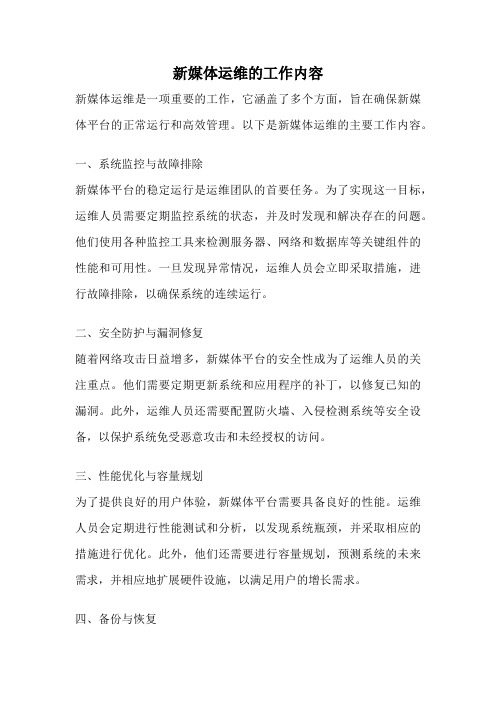 新媒体运维的工作内容

新媒体运维是一项重要的工作，它涵盖了多个方面，旨在确保新媒体平台的正常运行和高效管理。以下是新媒体运维的主要工作内容。

一、系统监控与故障排除

新媒体平台的稳定运行是运维团队的首要任务。为了实现这一目标，运维人员需要定期监控系统的状态，并及时发现和解决存在的问题。他们使用各种监控工具来检测服务器、网络和数据库等关键组件的性能和可用性。一旦发现异常情况，运维人员会立即采取措施，进行故障排除，以确保系统的连续运行。

二、安全防护与漏洞修复

随着网络攻击日益增多，新媒体平台的安全性成为了运维人员的关注重点。他们需要定期更新系统和应用程序的补丁，以修复已知的漏洞。此外，运维人员还需要配置防火墙、入侵检测系统等安全设备，以保护系统免受恶意攻击和未经授权的访问。

三、性能优化与容量规划

为了提供良好的用户体验，新媒体平台需要具备良好的性能。运维人员会定期进行性能测试和分析，以发现系统瓶颈，并采取相应的措施进行优化。此外，他们还需要进行容量规划，预测系统的未来需求，并相应地扩展硬件设施，以满足用户的增长需求。

四、备份与恢复